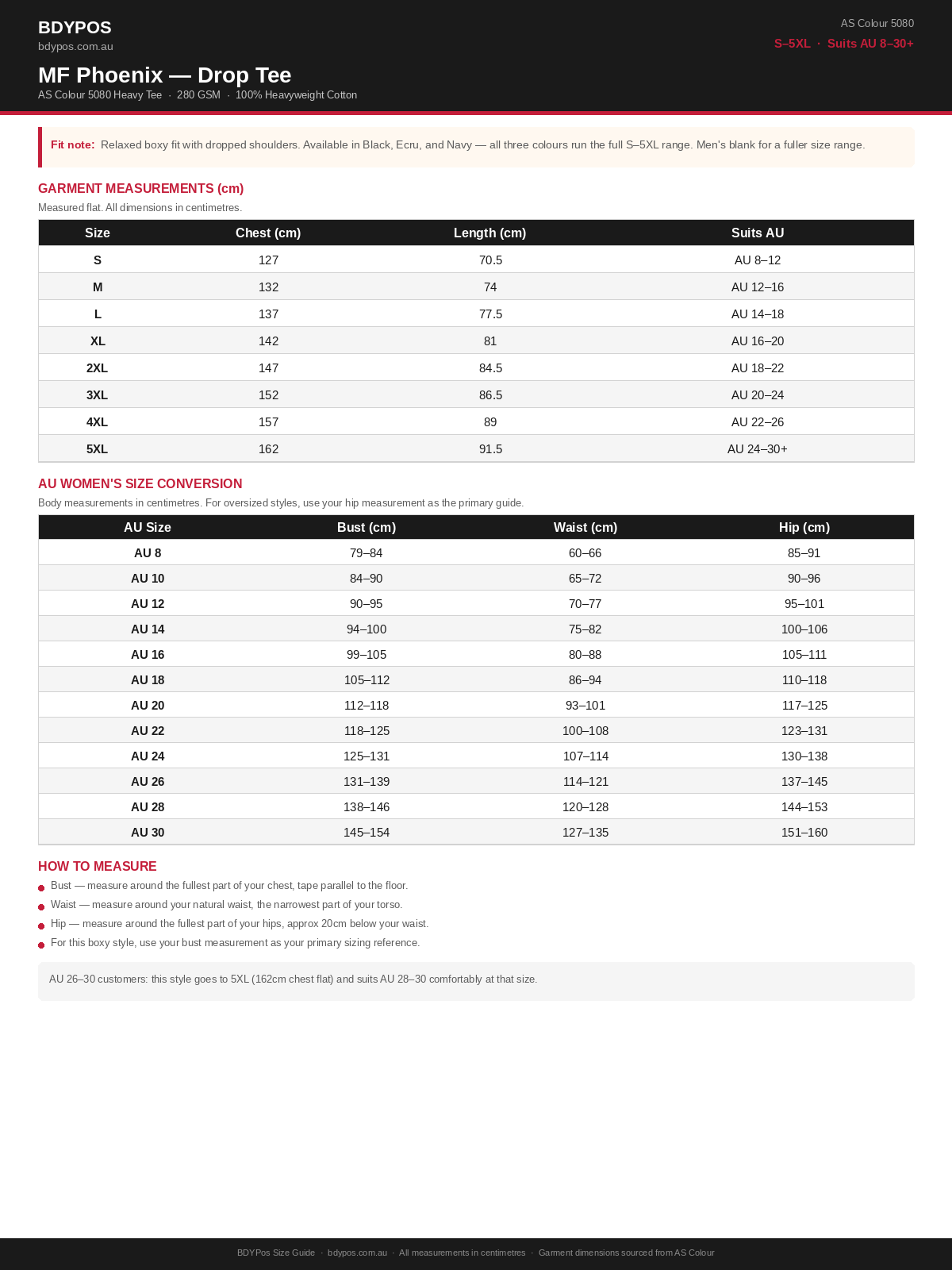 BDYPOS
bdypos.com.au

AS Colour 5080
S–5XL · Suits AU 8–30+

MF Phoenix — Drop Tee
AS Colour 5080 Heavy Tee · 280 GSM · 100% Heavyweight Cotton

Fit note: Relaxed boxy fit with dropped shoulders. Available in Black, Ecru, and Navy — all three colours run the full S–5XL range. Men's blank for a fuller size range.

GARMENT MEASUREMENTS (cm)
Measured flat. All dimensions in centimetres.

| Size | Chest (cm) | Length (cm) | Suits AU |
|---|---|---|---|
| S | 127 | 70.5 | AU 8–12 |
| M | 132 | 74 | AU 12–16 |
| L | 137 | 77.5 | AU 14–18 |
| XL | 142 | 81 | AU 16–20 |
| 2XL | 147 | 84.5 | AU 18–22 |
| 3XL | 152 | 86.5 | AU 20–24 |
| 4XL | 157 | 89 | AU 22–26 |
| 5XL | 162 | 91.5 | AU 24–30+ |

AU WOMEN'S SIZE CONVERSION
Body measurements in centimetres. For oversized styles, use your hip measurement as the primary guide.

| AU Size | Bust (cm) | Waist (cm) | Hip (cm) |
|---|---|---|---|
| AU 8 | 79–84 | 60–66 | 85–91 |
| AU 10 | 84–90 | 65–72 | 90–96 |
| AU 12 | 90–95 | 70–77 | 95–101 |
| AU 14 | 94–100 | 75–82 | 100–106 |
| AU 16 | 99–105 | 80–88 | 105–111 |
| AU 18 | 105–112 | 86–94 | 110–118 |
| AU 20 | 112–118 | 93–101 | 117–125 |
| AU 22 | 118–125 | 100–108 | 123–131 |
| AU 24 | 125–131 | 107–114 | 130–138 |
| AU 26 | 131–139 | 114–121 | 137–145 |
| AU 28 | 138–146 | 120–128 | 144–153 |
| AU 30 | 145–154 | 127–135 | 151–160 |

HOW TO MEASURE
Bust — measure around the fullest part of your chest, tape parallel to the floor.
Waist — measure around your natural waist, the narrowest part of your torso.
Hip — measure around the fullest part of your hips, approx 20cm below your waist.
For this boxy style, use your bust measurement as your primary sizing reference.

AU 26–30 customers: this style goes to 5XL (162cm chest flat) and suits AU 28–30 comfortably at that size.

BDYPos Size Guide · bdypos.com.au · All measurements in centimetres · Garment dimensions sourced from AS Colour